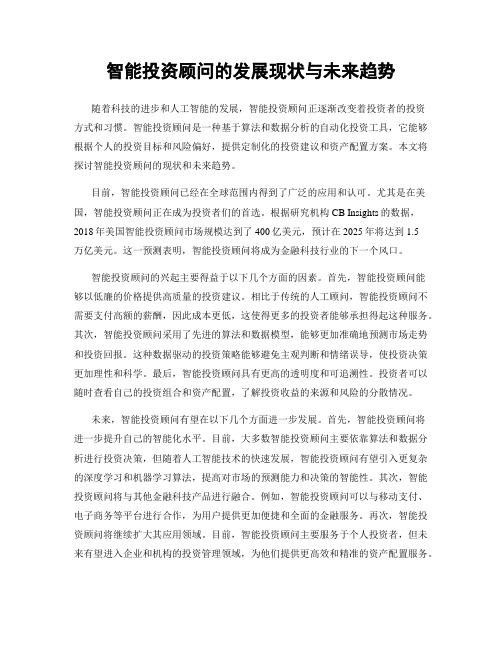 智能投资顾问的发展现状与未来趋势

随着科技的进步和人工智能的发展，智能投资顾问正逐渐改变着投资者的投资方式和习惯。智能投资顾问是一种基于算法和数据分析的自动化投资工具，它能够根据个人的投资目标和风险偏好，提供定制化的投资建议和资产配置方案。本文将探讨智能投资顾问的现状和未来趋势。

目前，智能投资顾问已经在全球范围内得到了广泛的应用和认可。尤其是在美国，智能投资顾问正在成为投资者们的首选。根据研究机构 CB Insights 的数据，2018 年美国智能投资顾问市场规模达到了 400 亿美元，预计在 2025 年将达到 1.5 万亿美元。这一预测表明，智能投资顾问将成为金融科技行业的下一个风口。

智能投资顾问的兴起主要得益于以下几个方面的因素。首先，智能投资顾问能够以低廉的价格提供高质量的投资建议。相比于传统的人工顾问，智能投资顾问不需要支付高额的薪酬，因此成本更低，这使得更多的投资者能够承担得起这种服务。其次，智能投资顾问采用了先进的算法和数据模型，能够更加准确地预测市场走势和投资回报。这种数据驱动的投资策略能够避免主观判断和情绪误导，使投资决策更加理性和科学。最后，智能投资顾问具有更高的透明度和可追溯性。投资者可以随时查看自己的投资组合和资产配置，了解投资收益的来源和风险的分散情况。

未来，智能投资顾问有望在以下几个方面进一步发展。首先，智能投资顾问将进一步提升自己的智能化水平。目前，大多数智能投资顾问主要依靠算法和数据分析进行投资决策，但随着人工智能技术的快速发展，智能投资顾问有望引入更复杂的深度学习和机器学习算法，提高对市场的预测能力和决策的智能性。其次，智能投资顾问将与其他金融科技产品进行融合。例如，智能投资顾问可以与移动支付、电子商务等平台进行合作，为用户提供更加便捷和全面的金融服务。再次，智能投资顾问将继续扩大其应用领域。目前，智能投资顾问主要服务于个人投资者，但未来有望进入企业和机构的投资管理领域，为他们提供更高效和精准的资产配置服务。